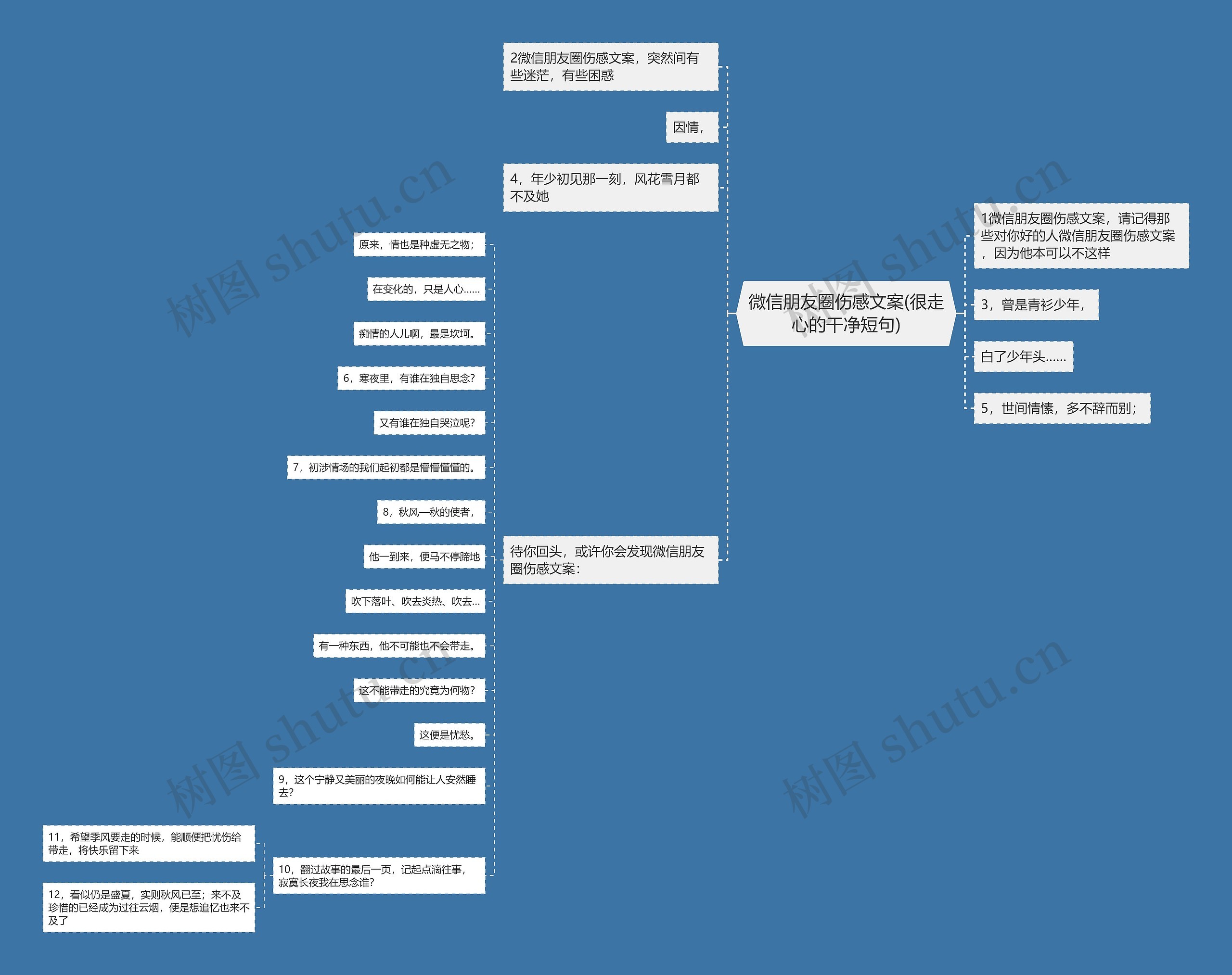 微信朋友圈伤感文案(很走心的干净短句)

1微信朋友圈伤感文案，请记得那些对你好的人微信朋友圈伤感文案，因为他本可以不这样

3，曾是青衫少年，

白了少年头……

5，世间情愫，多不辞而别；

2微信朋友圈伤感文案，突然间有些迷茫，有些困惑

因情，

4，年少初见那一刻，风花雪月都不及她

待你回头，或许你会发现微信朋友圈伤感文案：

原来，情也是种虚无之物；

在变化的，只是人心……

痴情的人儿啊，最是坎坷。

6，寒夜里，有谁在独自思念？

又有谁在独自哭泣呢？

7，初涉情场的我们起初都是懵懵懂懂的。

8，秋风—秋的使者，

他一到来，便马不停蹄地

吹下落叶、吹去炎热、吹去...

有一种东西，他不可能也不会带走。

这不能带走的究竟为何物？

这便是忧愁。

9，这个宁静又美丽的夜晚如何能让人安然睡去？

10，翻过故事的最后一页，记起点滴往事，寂寞长夜我在思念谁？

11，希望季风要走的时候，能顺便把忧伤给带走，将快乐留下来

12，看似仍是盛夏，实则秋风已至；来不及珍惜的已经成为过往云烟，便是想追忆也来不及了

树图 shutu.cn
树图 shutu.cn
树图 shutu.cn
树图 shutu.cn